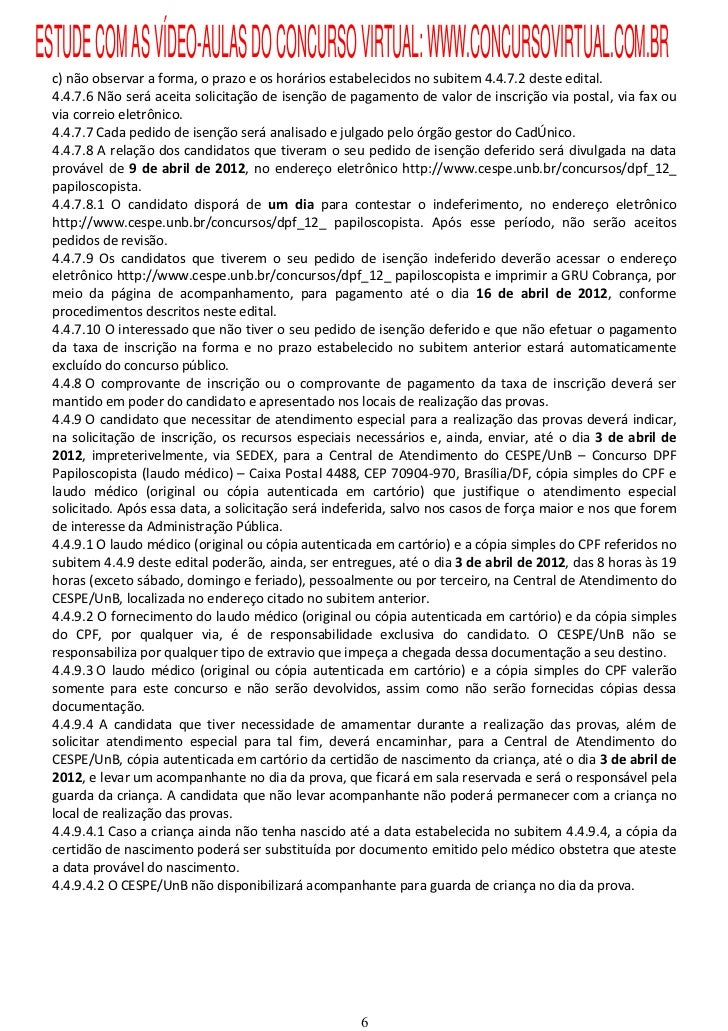 ESTUDE COM AS VÍDEO-AULAS DO CONCURSO VIRTUAL: WWW.CONCURSOVIRTUAL.COM.BR

c) não observar a forma, o prazo e os horários estabelecidos no subitem 4.4.7.2 deste edital.
4.4.7.6 Não será aceita solicitação de isenção de pagamento de valor de inscrição via postal, via fax ou via correio eletrônico.
4.4.7.7 Cada pedido de isenção será analisado e julgado pelo órgão gestor do CadÚnico.
4.4.7.8 A relação dos candidatos que tiveram o seu pedido de isenção deferido será divulgada na data provável de 9 de abril de 2012, no endereço eletrônico http://www.cespe.unb.br/concursos/dpf_12_ papiloscopista.
4.4.7.8.1 O candidato disporá de um dia para contestar o indeferimento, no endereço eletrônico http://www.cespe.unb.br/concursos/dpf_12_ papiloscopista. Após esse período, não serão aceitos pedidos de revisão.
4.4.7.9 Os candidatos que tiverem o seu pedido de isenção indeferido deverão acessar o endereço eletrônico http://www.cespe.unb.br/concursos/dpf_12_ papiloscopista e imprimir a GRU Cobrança, por meio da página de acompanhamento, para pagamento até o dia 16 de abril de 2012, conforme procedimentos descritos neste edital.
4.4.7.10 O interessado que não tiver o seu pedido de isenção deferido e que não efetuar o pagamento da taxa de inscrição na forma e no prazo estabelecido no subitem anterior estará automaticamente excluído do concurso público.
4.4.8 O comprovante de inscrição ou o comprovante de pagamento da taxa de inscrição deverá ser mantido em poder do candidato e apresentado nos locais de realização das provas.
4.4.9 O candidato que necessitar de atendimento especial para a realização das provas deverá indicar, na solicitação de inscrição, os recursos especiais necessários e, ainda, enviar, até o dia 3 de abril de 2012, impreterivelmente, via SEDEX, para a Central de Atendimento do CESPE/UnB – Concurso DPF Papiloscopista (laudo médico) – Caixa Postal 4488, CEP 70904-970, Brasília/DF, cópia simples do CPF e laudo médico (original ou cópia autenticada em cartório) que justifique o atendimento especial solicitado. Após essa data, a solicitação será indeferida, salvo nos casos de força maior e nos que forem de interesse da Administração Pública.
4.4.9.1 O laudo médico (original ou cópia autenticada em cartório) e a cópia simples do CPF referidos no subitem 4.4.9 deste edital poderão, ainda, ser entregues, até o dia 3 de abril de 2012, das 8 horas às 19 horas (exceto sábado, domingo e feriado), pessoalmente ou por terceiro, na Central de Atendimento do CESPE/UnB, localizada no endereço citado no subitem anterior.
4.4.9.2 O fornecimento do laudo médico (original ou cópia autenticada em cartório) e da cópia simples do CPF, por qualquer via, é de responsabilidade exclusiva do candidato. O CESPE/UnB não se responsabiliza por qualquer tipo de extravio que impeça a chegada dessa documentação a seu destino.
4.4.9.3 O laudo médico (original ou cópia autenticada em cartório) e a cópia simples do CPF valerão somente para este concurso e não serão devolvidos, assim como não serão fornecidas cópias dessa documentação.
4.4.9.4 A candidata que tiver necessidade de amamentar durante a realização das provas, além de solicitar atendimento especial para tal fim, deverá encaminhar, para a Central de Atendimento do CESPE/UnB, cópia autenticada em cartório da certidão de nascimento da criança, até o dia 3 de abril de 2012, e levar um acompanhante no dia da prova, que ficará em sala reservada e será o responsável pela guarda da criança. A candidata que não levar acompanhante não poderá permanecer com a criança no local de realização das provas.
4.4.9.4.1 Caso a criança ainda não tenha nascido até a data estabelecida no subitem 4.4.9.4, a cópia da certidão de nascimento poderá ser substituída por documento emitido pelo médico obstetra que ateste a data provável do nascimento.
4.4.9.4.2 O CESPE/UnB não disponibilizará acompanhante para guarda de criança no dia da prova.

6